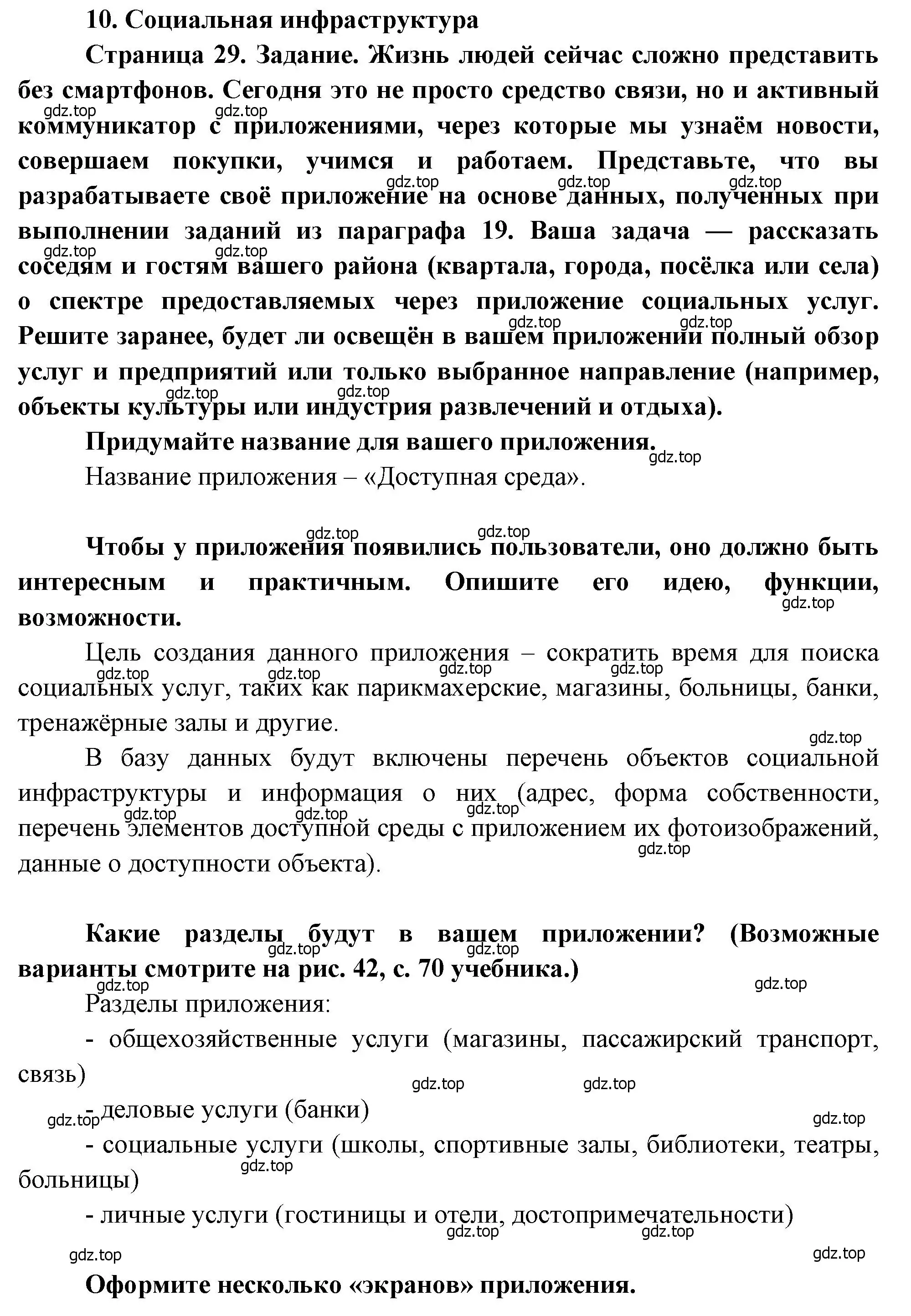 10. Социальная инфраструктура

Страница 29. Задание. Жизнь людей сейчас сложно представить без смартфонов. Сегодня это не просто средство связи, но и активный коммуникатор с приложениями, через которые мы узнаём новости, совершаем покупки, учимся и работаем. Представьте, что вы разрабатываете своё приложение на основе данных, полученных при выполнении заданий из параграфа 19. Ваша задача — рассказать соседям и гостям вашего района (квартала, города, посёлка или села) о спектре предоставляемых через приложение социальных услуг. Решите заранее, будет ли освещён в вашем приложении полный обзор услуг и предприятий или только выбранное направление (например, объекты культуры или индустрия развлечений и отдыха).

Придумайте название для вашего приложения.

Название приложения – «Доступная среда».

Чтобы у приложения появились пользователи, оно должно быть интересным и практичным. Опишите его идею, функции, возможности.

Цель создания данного приложения – сократить время для поиска социальных услуг, таких как парикмахерские, магазины, больницы, банки, тренажёрные залы и другие.

В базу данных будут включены перечень объектов социальной инфраструктуры и информация о них (адрес, форма собственности, перечень элементов доступной среды с приложением их фотоизображений, данные о доступности объекта).

Какие разделы будут в вашем приложении? (Возможные варианты смотрите на рис. 42, с. 70 учебника.)

Разделы приложения:

- общехозяйственные услуги (магазины, пассажирский транспорт, связь)

- деловые услуги (банки)

- социальные услуги (школы, спортивные залы, библиотеки, театры, больницы)

- личные услуги (гостиницы и отели, достопримечательности)

Оформите несколько «экранов» приложения.

gdz.top